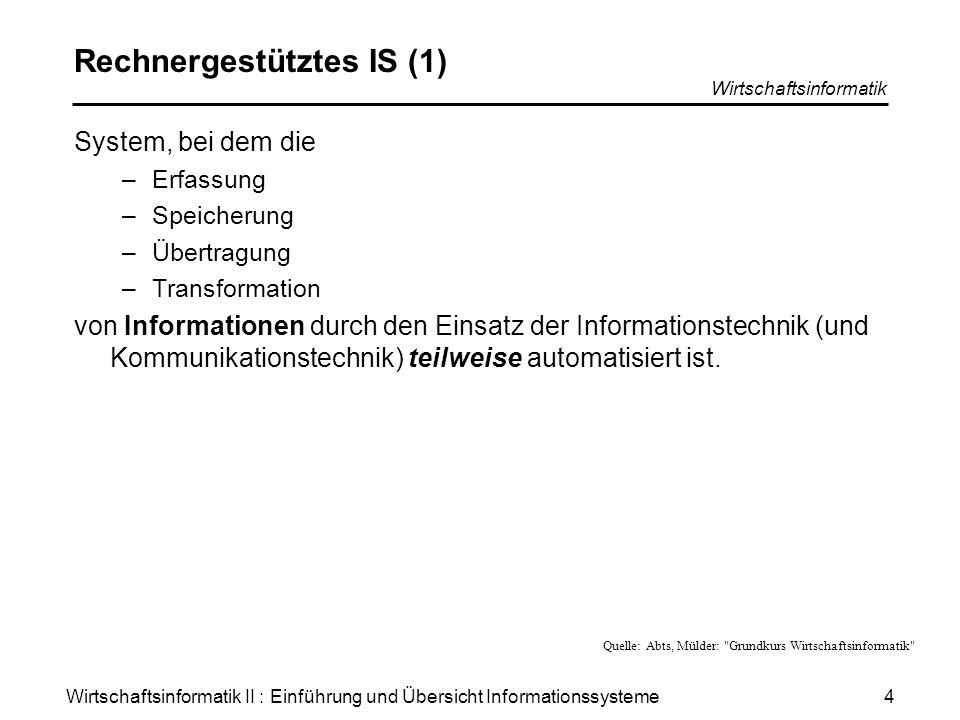 Rechnergestütztes IS (1)

Wirtschaftsinformatik

System, bei dem die

– Erfassung
– Speicherung
– Übertragung
– Transformation

von Informationen durch den Einsatz der Informationstechnik (und Kommunikationstechnik) teilweise automatisiert ist.

Quelle: Abts, Mülder: "Grundkurs Wirtschaftsinformatik"

Wirtschaftsinformatik II : Einführung und Übersicht Informationssysteme

4